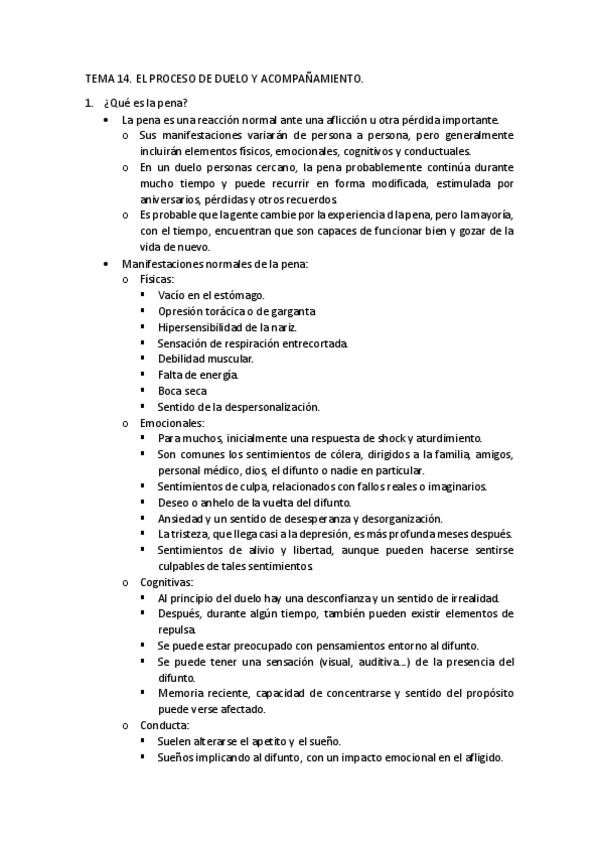 TEMA 14. EL PROCESO DE DUELO Y ACOMPAÑAMIENTO.

1. ¿Qué es la pena?

• La pena es una reacción normal ante una aflicción u otra pérdida importante.
  o Sus manifestaciones variarán de persona a persona, pero generalmente incluirán elementos físicos, emocionales, cognitivos y conductuales.
  o En un duelo personas cercano, la pena probablemente continúa durante mucho tiempo y puede recurrir en forma modificada, estimulada por aniversarios, pérdidas y otros recuerdos.
  o Es probable que la gente cambie por la experiencia d la pena, pero la mayoría, con el tiempo, encuentran que son capaces de funcionar bien y gozar de la vida de nuevo.

• Manifestaciones normales de la pena:
  o Físicas:
    ▪ Vacío en el estómago.
    ▪ Opresión torácica o de garganta
    ▪ Hipersensibilidad de la nariz.
    ▪ Sensación de respiración entrecortada.
    ▪ Debilidad muscular.
    ▪ Falta de energía.
    ▪ Boca seca
    ▪ Sentido de la despersonalización.
  o Emocionales:
    ▪ Para muchos, inicialmente una respuesta de shock y aturdimiento.
    ▪ Son comunes los sentimientos de cólera, dirigidos a la familia, amigos, personal médico, dios, el difunto o nadie en particular.
    ▪ Sentimientos de culpa, relacionados con fallos reales o imaginarios.
    ▪ Deseo o anhelo de la vuelta del difunto.
    ▪ Ansiedad y un sentido de desesperanza y desorganización.
    ▪ La tristeza, que llega casi a la depresión, es más profunda meses después.
    ▪ Sentimientos de alivio y libertad, aunque pueden hacerse sentirse culpables de tales sentimientos.
  o Cognitivas:
    ▪ Al principio del duelo hay una desconfianza y un sentido de irrealidad.
    ▪ Después, durante algún tiempo, también pueden existir elementos de repulsa.
    ▪ Se puede estar preocupado con pensamientos entorno al difunto.
    ▪ Se puede tener una sensación (visual, auditiva…) de la presencia del difunto.
    ▪ Memoria reciente, capacidad de concentrarse y sentido del propósito puede verse afectado.
  o Conducta:
    ▪ Suelen alterarse el apetito y el sueño.
    ▪ Sueños implicando al difunto, con un impacto emocional en el afligido.